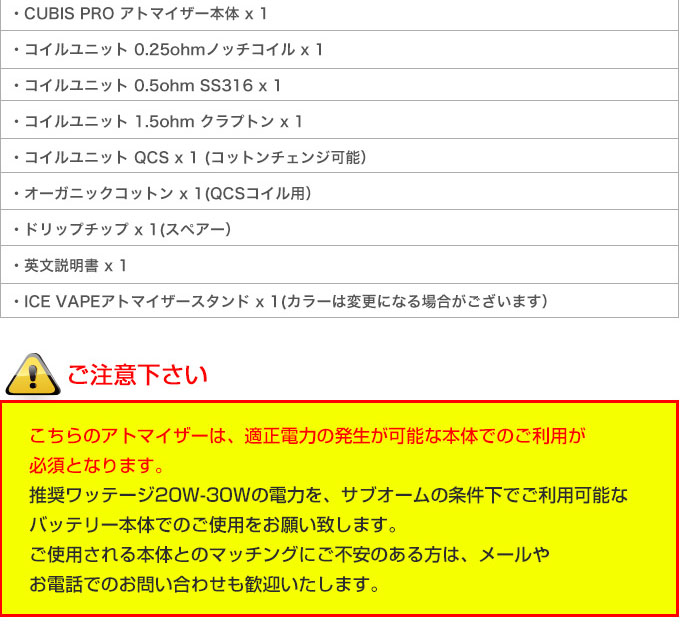 ・CUBIS PRO アトマイザー本体 x 1

・コイルユニット 0.25ohmノッチコイル x 1

・コイルユニット 0.5ohm SS316 x 1

・コイルユニット 1.5ohm クラプトン x 1

・コイルユニット QCS x 1 (コットンチェンジ可能)

・オーガニックコットン x 1(QCSコイル用)

・ドリップチップ x 1(スペアー)

・英文説明書 x 1

・ICE VAPEアトマイザースタンド x 1(カラーは変更になる場合がございます)

ご注意下さい

こちらのアトマイザーは、適正電力の発生が可能な本体でのご利用が必須となります。
推奨ワッテージ20W-30Wの電力を、サブオームの条件下でご利用可能なバッテリー本体でのご使用をお願い致します。
ご使用される本体とのマッチングにご不安のある方は、メールやお電話でのお問い合わせも歓迎いたします。